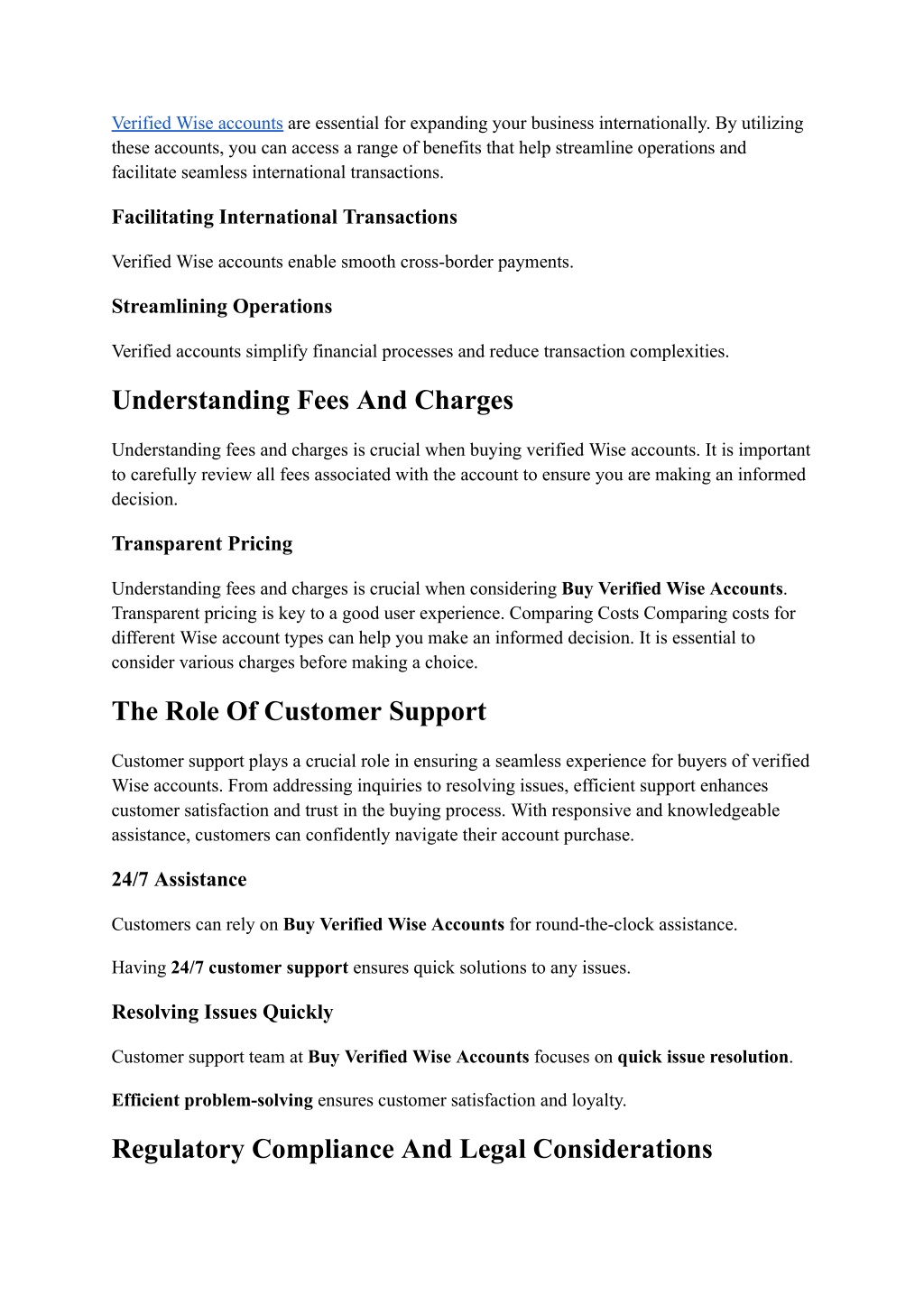 Verified Wise accounts are essential for expanding your business internationally. By utilizing these accounts, you can access a range of benefits that help streamline operations and facilitate seamless international transactions.

Facilitating International Transactions

Verified Wise accounts enable smooth cross-border payments.

Streamlining Operations

Verified accounts simplify financial processes and reduce transaction complexities.

Understanding Fees And Charges

Understanding fees and charges is crucial when buying verified Wise accounts. It is important to carefully review all fees associated with the account to ensure you are making an informed decision.

Transparent Pricing

Understanding fees and charges is crucial when considering Buy Verified Wise Accounts. Transparent pricing is key to a good user experience. Comparing Costs Comparing costs for different Wise account types can help you make an informed decision. It is essential to consider various charges before making a choice.

The Role Of Customer Support

Customer support plays a crucial role in ensuring a seamless experience for buyers of verified Wise accounts. From addressing inquiries to resolving issues, efficient support enhances customer satisfaction and trust in the buying process. With responsive and knowledgeable assistance, customers can confidently navigate their account purchase.

24/7 Assistance

Customers can rely on Buy Verified Wise Accounts for round-the-clock assistance.

Having 24/7 customer support ensures quick solutions to any issues.

Resolving Issues Quickly

Customer support team at Buy Verified Wise Accounts focuses on quick issue resolution.

Efficient problem-solving ensures customer satisfaction and loyalty.

Regulatory Compliance And Legal Considerations